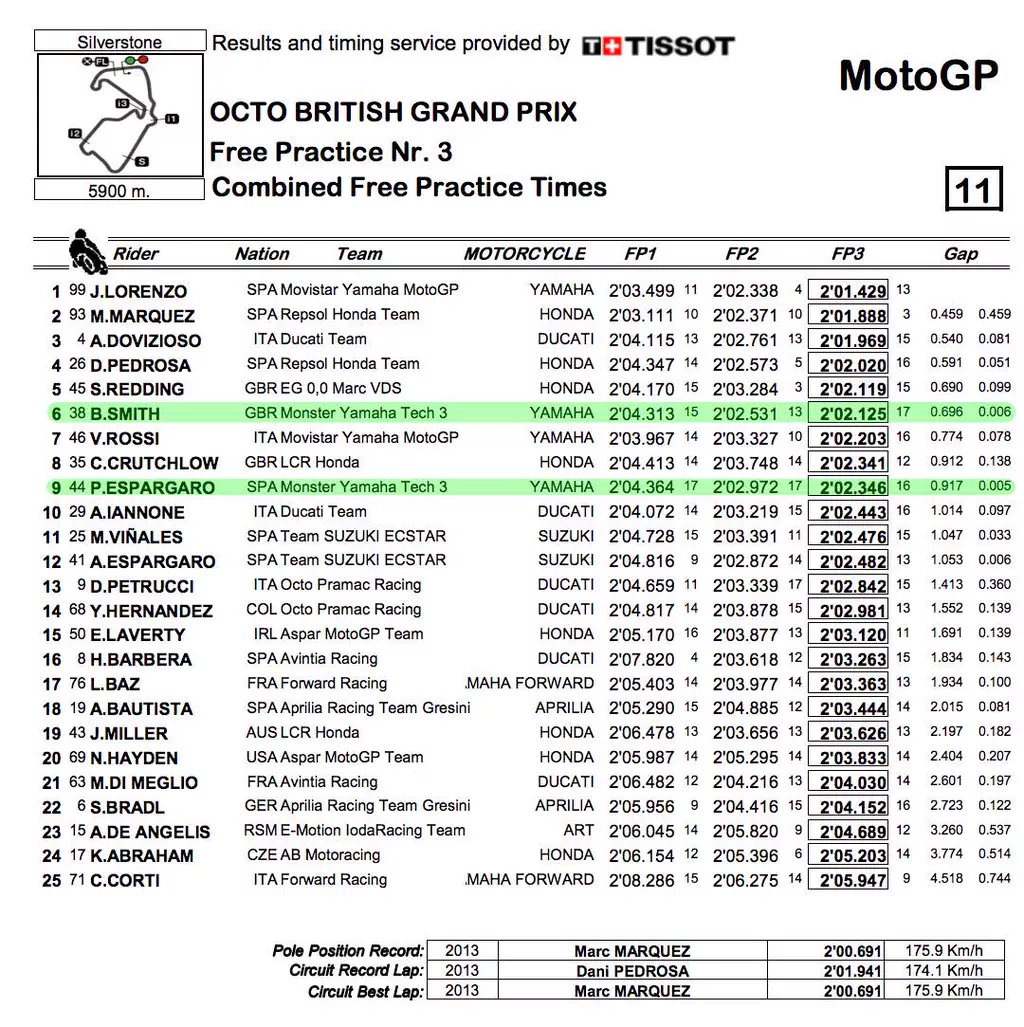 Silverstone

5900 m.

Results and timing service provided by TISSOT

MotoGP

OCTO BRITISH GRAND PRIX
Free Practice Nr. 3
Combined Free Practice Times

11

| | | Rider | Nation | Team | MOTORCYCLE | FP1 | | FP2 | | FP3 | | Gap | |
|---|---|---|---|---|---|---|---|---|---|---|---|---|---|
| 1 | 99 | J.LORENZO | SPA | Movistar Yamaha MotoGP | YAMAHA | 2'03.499 | 11 | 2'02.338 | 4 | 2'01.429 | 13 | | |
| 2 | 93 | M.MARQUEZ | SPA | Repsol Honda Team | HONDA | 2'03.111 | 10 | 2'02.371 | 10 | 2'01.888 | 3 | 0.459 | 0.459 |
| 3 | 4 | A.DOVIZIOSO | ITA | Ducati Team | DUCATI | 2'04.115 | 13 | 2'02.761 | 13 | 2'01.969 | 15 | 0.540 | 0.081 |
| 4 | 26 | D.PEDROSA | SPA | Repsol Honda Team | HONDA | 2'04.347 | 14 | 2'02.573 | 5 | 2'02.020 | 16 | 0.591 | 0.051 |
| 5 | 45 | S.REDDING | GBR | EG 0,0 Marc VDS | HONDA | 2'04.170 | 15 | 2'03.284 | 3 | 2'02.119 | 15 | 0.690 | 0.099 |
| 6 | 38 | B.SMITH | GBR | Monster Yamaha Tech 3 | YAMAHA | 2'04.313 | 15 | 2'02.531 | 13 | 2'02.125 | 17 | 0.696 | 0.006 |
| 7 | 46 | V.ROSSI | ITA | Movistar Yamaha MotoGP | YAMAHA | 2'03.967 | 14 | 2'03.327 | 10 | 2'02.203 | 16 | 0.774 | 0.078 |
| 8 | 35 | C.CRUTCHLOW | GBR | LCR Honda | HONDA | 2'04.413 | 14 | 2'03.748 | 14 | 2'02.341 | 12 | 0.912 | 0.138 |
| 9 | 44 | P.ESPARGARO | SPA | Monster Yamaha Tech 3 | YAMAHA | 2'04.364 | 17 | 2'02.972 | 17 | 2'02.346 | 16 | 0.917 | 0.005 |
| 10 | 29 | A.IANNONE | ITA | Ducati Team | DUCATI | 2'04.072 | 14 | 2'03.219 | 15 | 2'02.443 | 16 | 1.014 | 0.097 |
| 11 | 25 | M.VIÑALES | SPA | Team SUZUKI ECSTAR | SUZUKI | 2'04.728 | 15 | 2'03.391 | 11 | 2'02.476 | 15 | 1.047 | 0.033 |
| 12 | 41 | A.ESPARGARO | SPA | Team SUZUKI ECSTAR | SUZUKI | 2'04.816 | 9 | 2'02.872 | 14 | 2'02.482 | 13 | 1.053 | 0.006 |
| 13 | 9 | D.PETRUCCI | ITA | Octo Pramac Racing | DUCATI | 2'04.659 | 11 | 2'03.339 | 17 | 2'02.842 | 15 | 1.413 | 0.360 |
| 14 | 68 | Y.HERNANDEZ | COL | Octo Pramac Racing | DUCATI | 2'04.817 | 14 | 2'03.878 | 15 | 2'02.981 | 13 | 1.552 | 0.139 |
| 15 | 50 | E.LAVERTY | IRL | Aspar MotoGP Team | HONDA | 2'05.170 | 16 | 2'03.877 | 13 | 2'03.120 | 11 | 1.691 | 0.139 |
| 16 | 8 | H.BARBERA | SPA | Avintia Racing | DUCATI | 2'07.820 | 4 | 2'03.618 | 12 | 2'03.263 | 15 | 1.834 | 0.143 |
| 17 | 76 | L.BAZ | FRA | Forward Racing | MAHA FORWARD | 2'05.403 | 14 | 2'03.977 | 14 | 2'03.363 | 13 | 1.934 | 0.100 |
| 18 | 19 | A.BAUTISTA | SPA | Aprilia Racing Team Gresini | APRILIA | 2'05.290 | 15 | 2'04.885 | 12 | 2'03.444 | 14 | 2.015 | 0.081 |
| 19 | 43 | J.MILLER | AUS | LCR Honda | HONDA | 2'06.478 | 13 | 2'03.656 | 13 | 2'03.626 | 13 | 2.197 | 0.182 |
| 20 | 69 | N.HAYDEN | USA | Aspar MotoGP Team | HONDA | 2'05.987 | 14 | 2'05.295 | 14 | 2'03.833 | 14 | 2.404 | 0.207 |
| 21 | 63 | M.DI MEGLIO | FRA | Avintia Racing | DUCATI | 2'06.482 | 12 | 2'04.216 | 13 | 2'04.030 | 14 | 2.601 | 0.197 |
| 22 | 6 | S.BRADL | GER | Aprilia Racing Team Gresini | APRILIA | 2'05.956 | 9 | 2'04.416 | 15 | 2'04.152 | 16 | 2.723 | 0.122 |
| 23 | 15 | A.DE ANGELIS | RSM | E-Motion IodaRacing Team | ART | 2'06.045 | 14 | 2'05.820 | 9 | 2'04.689 | 12 | 3.260 | 0.537 |
| 24 | 17 | K.ABRAHAM | CZE | AB Motoracing | HONDA | 2'06.154 | 12 | 2'05.396 | 6 | 2'05.203 | 14 | 3.774 | 0.514 |
| 25 | 71 | C.CORTI | ITA | Forward Racing | MAHA FORWARD | 2'08.286 | 15 | 2'06.275 | 14 | 2'05.947 | 9 | 4.518 | 0.744 |

| | | | | |
|---|---|---|---|---|
| Pole Position Record: | 2013 | Marc MARQUEZ | 2'00.691 | 175.9 Km/h |
| Circuit Record Lap: | 2013 | Dani PEDROSA | 2'01.941 | 174.1 Km/h |
| Circuit Best Lap: | 2013 | Marc MARQUEZ | 2'00.691 | 175.9 Km/h |